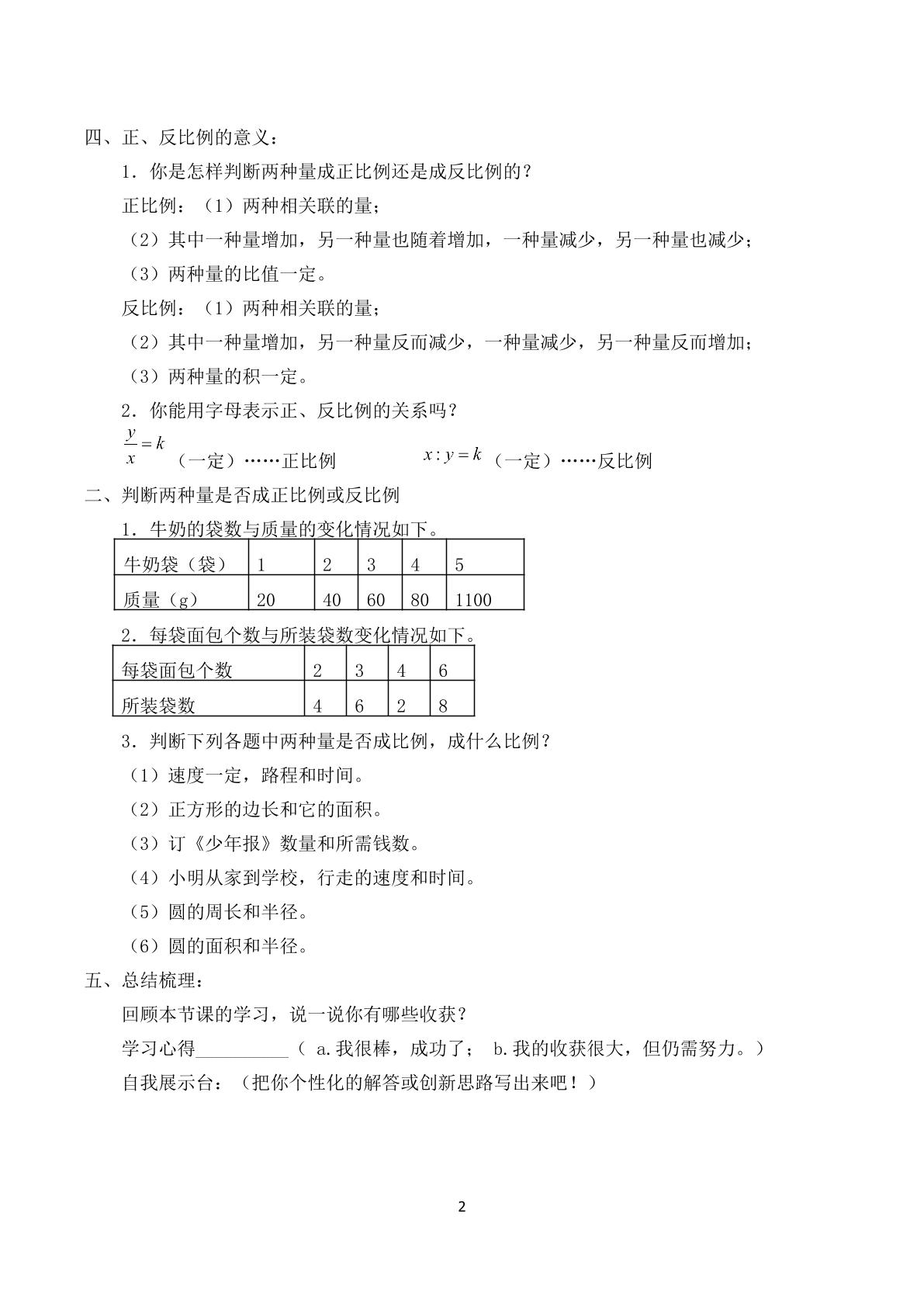 四、正、反比例的意义：

1．你是怎样判断两种量成正比例还是成反比例的？

正比例：（1）两种相关联的量；

（2）其中一种量增加，另一种量也随着增加，一种量减少，另一种量也减少；

（3）两种量的比值一定。

反比例：（1）两种相关联的量；

（2）其中一种量增加，另一种量反而减少，一种量减少，另一种量反而增加；

（3）两种量的积一定。

2．你能用字母表示正、反比例的关系吗？

$\frac{y}{x}=k$（一定）……正比例 $x:y=k$（一定）……反比例

二、判断两种量是否成正比例或反比例

1．牛奶的袋数与质量的变化情况如下。

| 牛奶袋（袋） | 1 | 2 | 3 | 4 | 5 |
|---|---|---|---|---|---|
| 质量（g） | 20 | 40 | 60 | 80 | 1100 |

2．每袋面包个数与所装袋数变化情况如下。

| 每袋面包个数 | 2 | 3 | 4 | 6 |
|---|---|---|---|---|
| 所装袋数 | 4 | 6 | 2 | 8 |

3．判断下列各题中两种量是否成比例，成什么比例？

（1）速度一定，路程和时间。

（2）正方形的边长和它的面积。

（3）订《少年报》数量和所需钱数。

（4）小明从家到学校，行走的速度和时间。

（5）圆的周长和半径。

（6）圆的面积和半径。

五、总结梳理：

回顾本节课的学习，说一说你有哪些收获？

学习心得____（a.我很棒，成功了； b.我的收获很大，但仍需努力。）

自我展示台：（把你个性化的解答或创新思路写出来吧！）

2